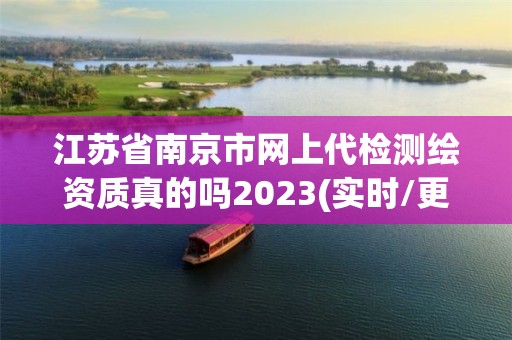 江苏省南京市网上代检测绘资质真的吗2023(实时/更